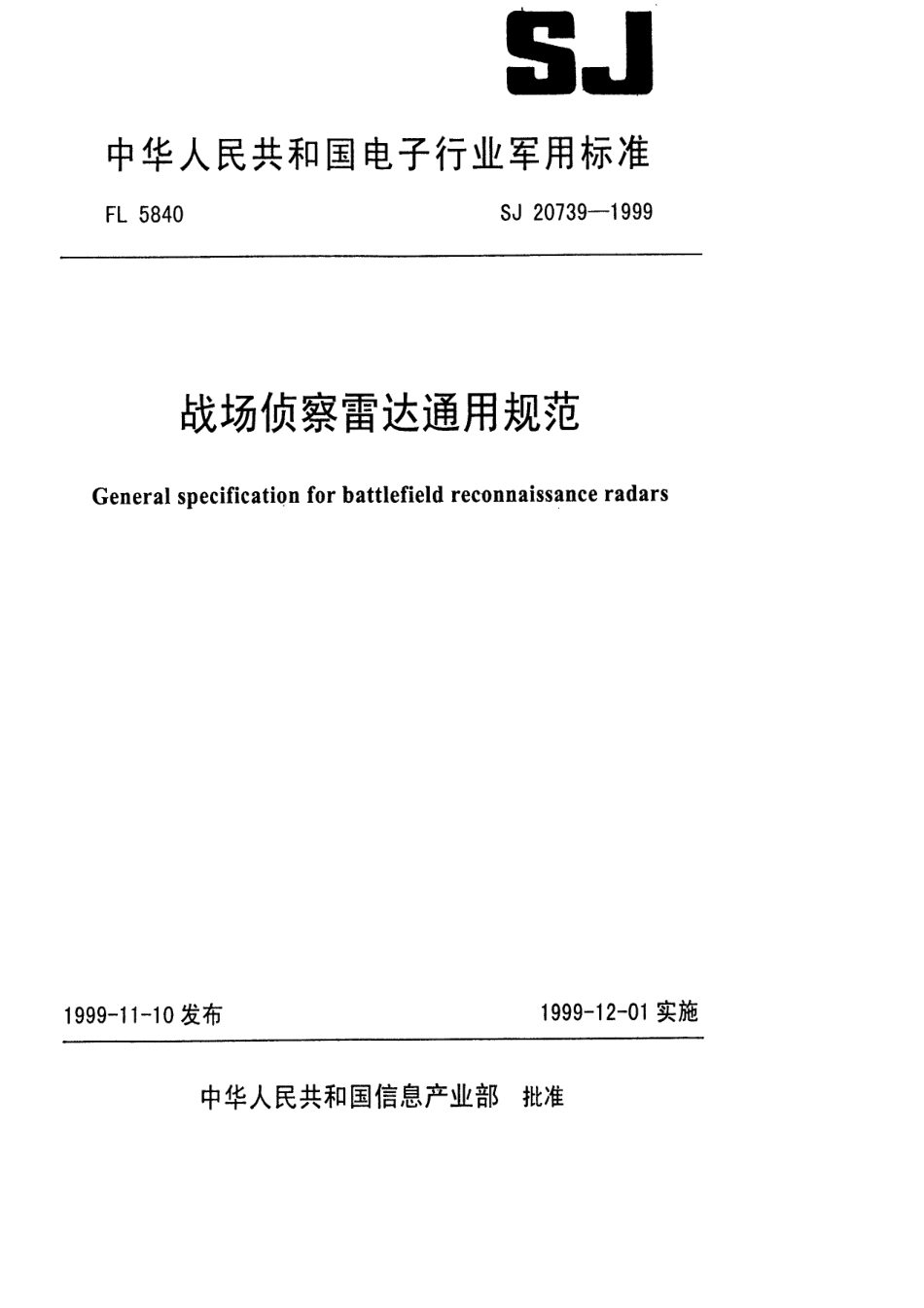 SJ

中华人民共和国电子行业军用标准

FL 5840

SJ 20739—1999

战场侦察雷达通用规范

General specification for battlefield reconnaissance radars

1999-11-10 发布

1999-12-01 实施

中华人民共和国信息产业部 批准